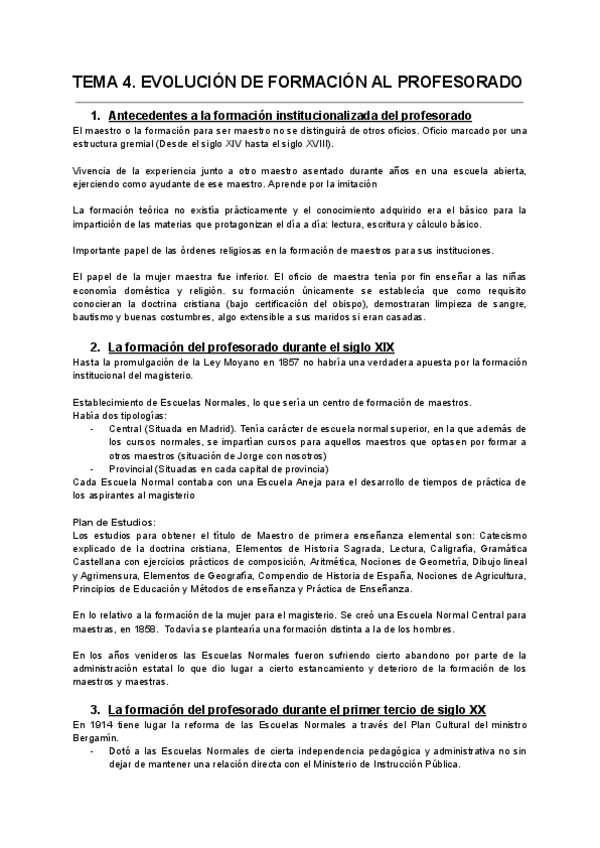 TEMA 4. EVOLUCIÓN DE FORMACIÓN AL PROFESORADO

1. Antecedentes a la formación institucionalizada del profesorado

El maestro o la formación para ser maestro no se distinguirá de otros oficios. Oficio marcado por una estructura gremial (Desde el siglo XIV hasta el siglo XVIII).

Vivencia de la experiencia junto a otro maestro asentado durante años en una escuela abierta, ejerciendo como ayudante de ese maestro. Aprende por la imitación

La formación teórica no existía prácticamente y el conocimiento adquirido era el básico para la impartición de las materias que protagonizan el día a día: lectura, escritura y cálculo básico.

Importante papel de las órdenes religiosas en la formación de maestros para sus instituciones.

El papel de la mujer maestra fue inferior. El oficio de maestra tenía por fin enseñar a las niñas economía doméstica y religión. su formación únicamente se establecía que como requisito conocieran la doctrina cristiana (bajo certificación del obispo), demostraran limpieza de sangre, bautismo y buenas costumbres, algo extensible a sus maridos si eran casadas.

2. La formación del profesorado durante el siglo XIX

Hasta la promulgación de la Ley Moyano en 1857 no habría una verdadera apuesta por la formación institucional del magisterio.

Establecimiento de Escuelas Normales, lo que sería un centro de formación de maestros.
Había dos tipologías:
- Central (Situada en Madrid). Tenía carácter de escuela normal superior, en la que además de los cursos normales, se impartían cursos para aquellos maestros que optasen por formar a otros maestros (situación de Jorge con nosotros)
- Provincial (Situadas en cada capital de provincia)
Cada Escuela Normal contaba con una Escuela Aneja para el desarrollo de tiempos de práctica de los aspirantes al magisterio

Plan de Estudios:
Los estudios para obtener el título de Maestro de primera enseñanza elemental son: Catecismo explicado de la doctrina cristiana, Elementos de Historia Sagrada, Lectura, Caligrafía, Gramática Castellana con ejercicios prácticos de composición, Aritmética, Nociones de Geometría, Dibujo lineal y Agrimensura, Elementos de Geografía, Compendio de Historia de España, Nociones de Agricultura, Principios de Educación y Métodos de enseñanza y Práctica de Enseñanza.

En lo relativo a la formación de la mujer para el magisterio. Se creó una Escuela Normal Central para maestras, en 1858. Todavía se plantearía una formación distinta a la de los hombres.

En los años venideros las Escuelas Normales fueron sufriendo cierto abandono por parte de la administración estatal lo que dio lugar a cierto estancamiento y deterioro de la formación de los maestros y maestras.

3. La formación del profesorado durante el primer tercio de siglo XX

En 1914 tiene lugar la reforma de las Escuelas Normales a través del Plan Cultural del ministro Bergamín.
- Dotó a las Escuelas Normales de cierta independencia pedagógica y administrativa no sin dejar de mantener una relación directa con el Ministerio de Instrucción Pública.